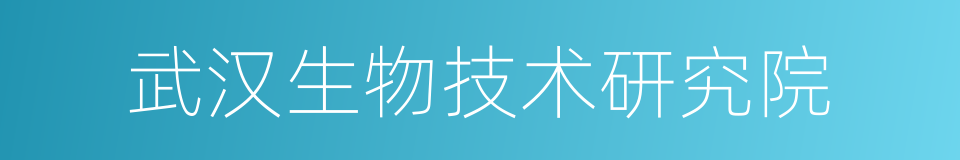 武汉生物技术研究院